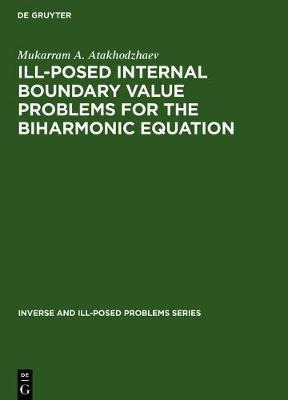 DE GRUYTER

Mukarram A. Atakhodzhaev

ILL-POSED INTERNAL BOUNDARY VALUE PROBLEMS FOR THE BIHARMONIC EQUATION

INVERSE AND ILL-POSED PROBLEMS SERIES

DE
G